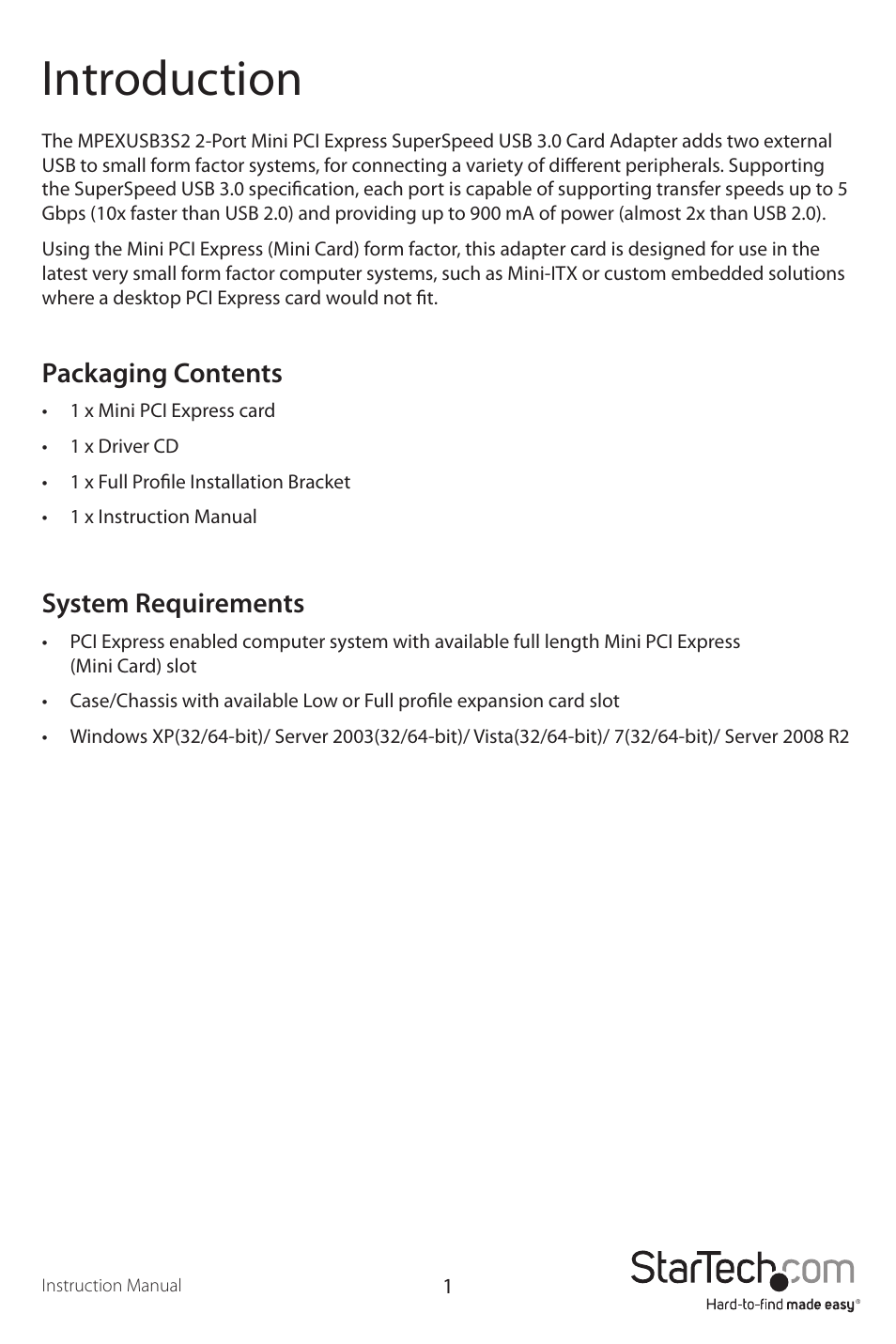 Introduction

The MPEXUSB3S2 2-Port Mini PCI Express SuperSpeed USB 3.0 Card Adapter adds two external USB to small form factor systems, for connecting a variety of different peripherals. Supporting the SuperSpeed USB 3.0 specification, each port is capable of supporting transfer speeds up to 5 Gbps (10x faster than USB 2.0) and providing up to 900 mA of power (almost 2x than USB 2.0).

Using the Mini PCI Express (Mini Card) form factor, this adapter card is designed for use in the latest very small form factor computer systems, such as Mini-ITX or custom embedded solutions where a desktop PCI Express card would not fit.

Packaging Contents

• 1 x Mini PCI Express card
• 1 x Driver CD
• 1 x Full Profile Installation Bracket
• 1 x Instruction Manual

System Requirements

• PCI Express enabled computer system with available full length Mini PCI Express (Mini Card) slot
• Case/Chassis with available Low or Full profile expansion card slot
• Windows XP(32/64-bit)/ Server 2003(32/64-bit)/ Vista(32/64-bit)/ 7(32/64-bit)/ Server 2008 R2

Instruction Manual

1

StarTech.com
Hard-to-find made easy®